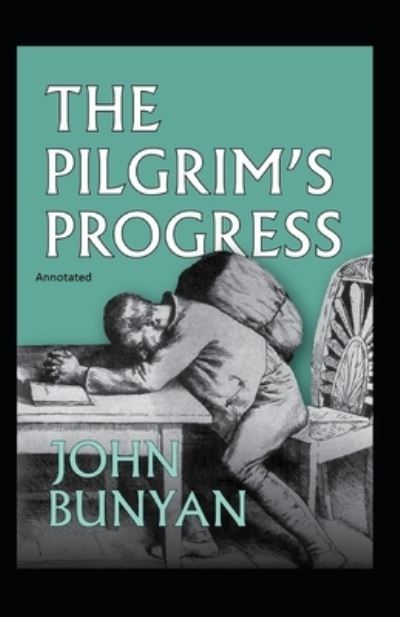 THE PILGRIM'S PROGRESS

Annotated

JOHN BUNYAN